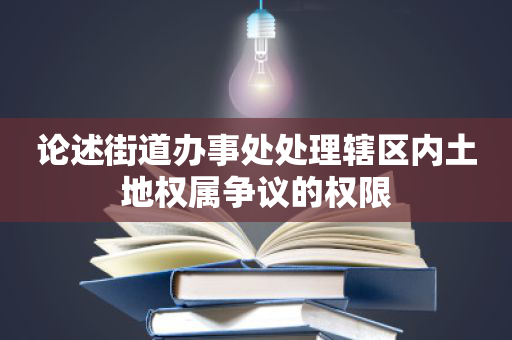 论述街道办事处处理辖区内土地权属争议的权限